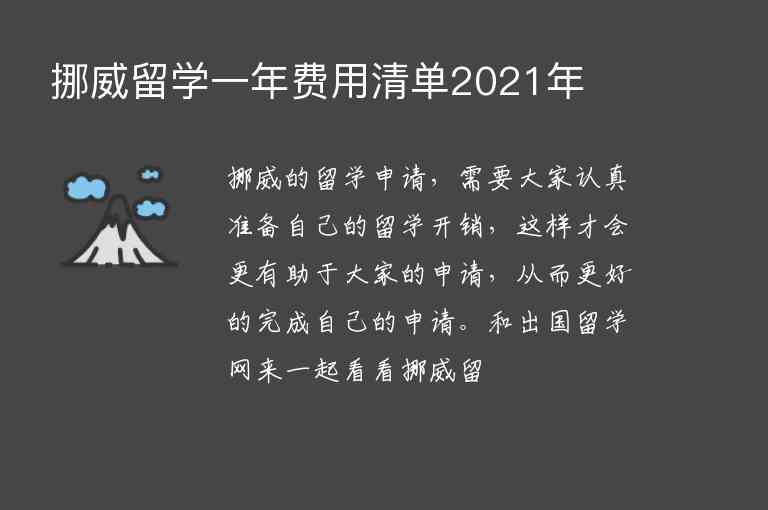 挪威留学一年费用清单2021年

挪威的留学申请，需要大家认真准备自己的留学开销，这样才会更有助于大家的申请，从而更好的完成自己的申请。和出国留学网来一起看看挪威留